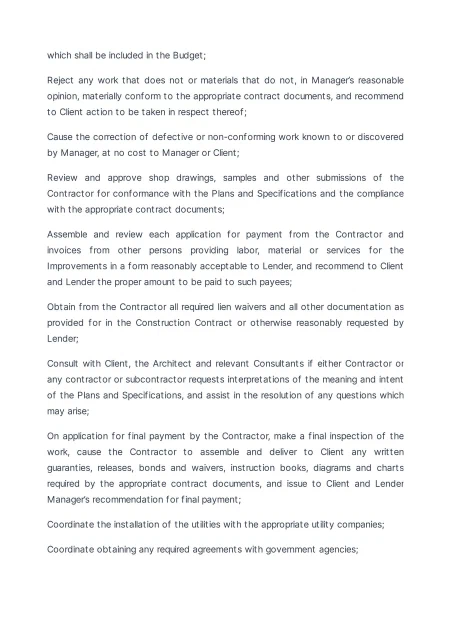 which shall be included in the Budget;

Reject any work that does not or materials that do not, in Manager's reasonable opinion, materially conform to the appropriate contract documents, and recommend to Client action to be taken in respect thereof;

Cause the correction of defective or non-conforming work known to or discovered by Manager, at no cost to Manager or Client;

Review and approve shop drawings, samples and other submissions of the Contractor for conformance with the Plans and Specifications and the compliance with the appropriate contract documents;

Assemble and review each application for payment from the Contractor and invoices from other persons providing labor, material or services for the Improvements in a form reasonably acceptable to Lender, and recommend to Client and Lender the proper amount to be paid to such payees;

Obtain from the Contractor all required lien waivers and all other documentation as provided for in the Construction Contract or otherwise reasonably requested by Lender;

Consult with Client, the Architect and relevant Consultants if either Contractor or any contractor or subcontractor requests interpretations of the meaning and intent of the Plans and Specifications, and assist in the resolution of any questions which may arise;

On application for final payment by the Contractor, make a final inspection of the work, cause the Contractor to assemble and deliver to Client any written guaranties, releases, bonds and waivers, instruction books, diagrams and charts required by the appropriate contract documents, and issue to Client and Lender Manager's recommendation for final payment;

Coordinate the installation of the utilities with the appropriate utility companies;

Coordinate obtaining any required agreements with government agencies;